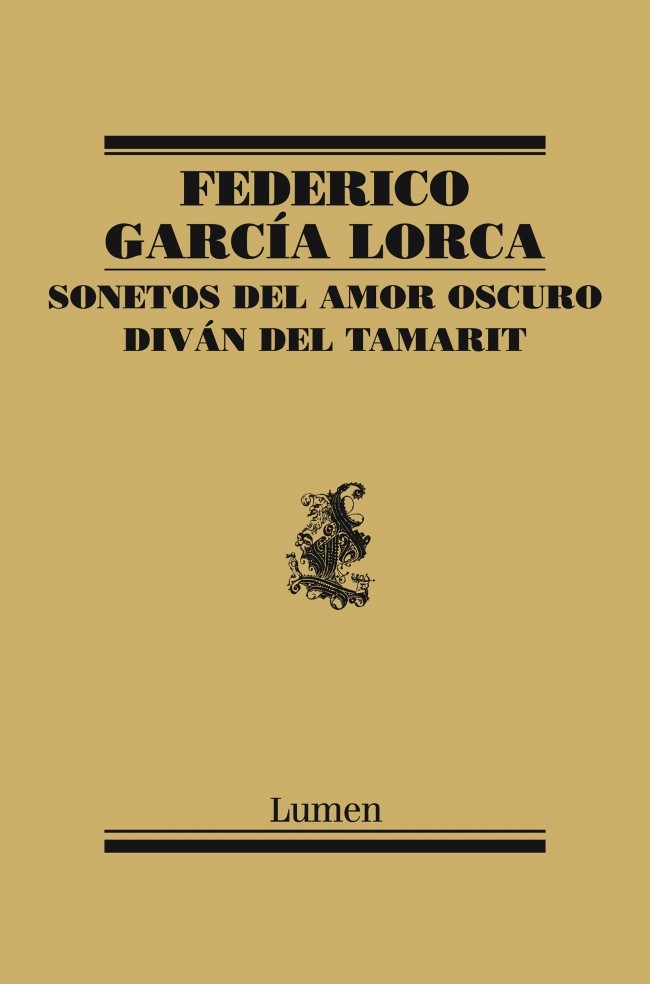 FEDERICO
GARCÍA LORCA

SONETOS DEL AMOR OSCURO
DIVÁN DEL TAMARIT

Lumen